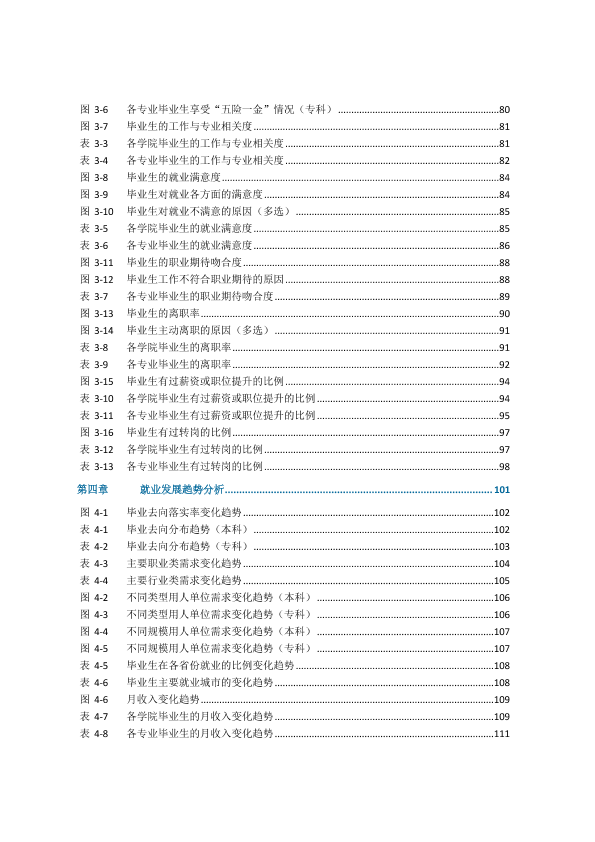 图 3-6 各专业毕业生享受“五险一金”情况（专科） 80
图 3-7 毕业生的工作与专业相关度 81
表 3-3 各学院毕业生的工作与专业相关度 81
表 3-4 各专业毕业生的工作与专业相关度 82
图 3-8 毕业生的就业满意度 84
图 3-9 毕业生对就业各方面的满意度 84
图 3-10 毕业生对就业不满意的原因（多选） 85
表 3-5 各学院毕业生的就业满意度 85
表 3-6 各专业毕业生的就业满意度 86
图 3-11 毕业生的职业期待吻合度 88
图 3-12 毕业生工作不符合职业期待的原因 88
表 3-7 各专业毕业生的职业期待吻合度 89
图 3-13 毕业生的离职率 90
图 3-14 毕业生主动离职的原因（多选） 91
表 3-8 各学院毕业生的离职率 91
表 3-9 各专业毕业生的离职率 92
图 3-15 毕业生有过薪资或职位提升的比例 94
表 3-10 各学院毕业生有过薪资或职位提升的比例 94
表 3-11 各专业毕业生有过薪资或职位提升的比例 95
图 3-16 毕业生有过转岗的比例 97
表 3-12 各学院毕业生有过转岗的比例 97
表 3-13 各专业毕业生有过转岗的比例 98

第四章 就业发展趋势分析 101

图 4-1 毕业去向落实率变化趋势 102
表 4-1 毕业去向分布趋势（本科） 102
表 4-2 毕业去向分布趋势（专科） 103
表 4-3 主要职业类需求变化趋势 104
表 4-4 主要行业类需求变化趋势 105
图 4-2 不同类型用人单位需求变化趋势（本科） 106
图 4-3 不同类型用人单位需求变化趋势（专科） 106
图 4-4 不同规模用人单位需求变化趋势（本科） 107
图 4-5 不同规模用人单位需求变化趋势（专科） 107
表 4-5 毕业生在各省份就业的比例变化趋势 108
表 4-6 毕业生主要就业城市的变化趋势 108
图 4-6 月收入变化趋势 109
表 4-7 各学院毕业生的月收入变化趋势 109
表 4-8 各专业毕业生的月收入变化趋势 111